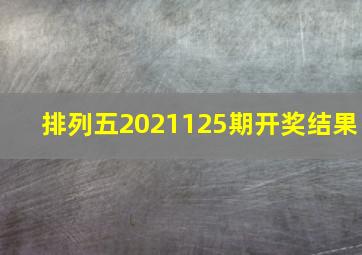 排列五2021125期开奖结果